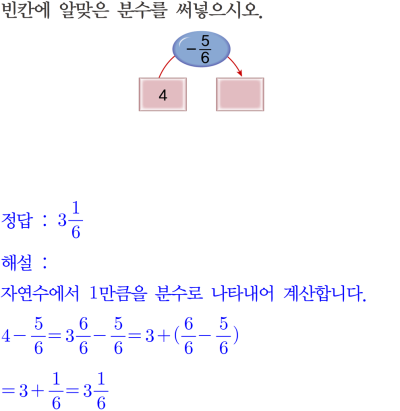 빈칸에 알맞은 분수를 써넣으시오.

$-\frac{5}{6}$

4

정답 : $3\frac{1}{6}$

해설 :

자연수에서 1만큼을 분수로 나타내어 계산합니다.

$4-\frac{5}{6}=3\frac{6}{6}-\frac{5}{6}=3+(\frac{6}{6}-\frac{5}{6})$

$=3+\frac{1}{6}=3\frac{1}{6}$